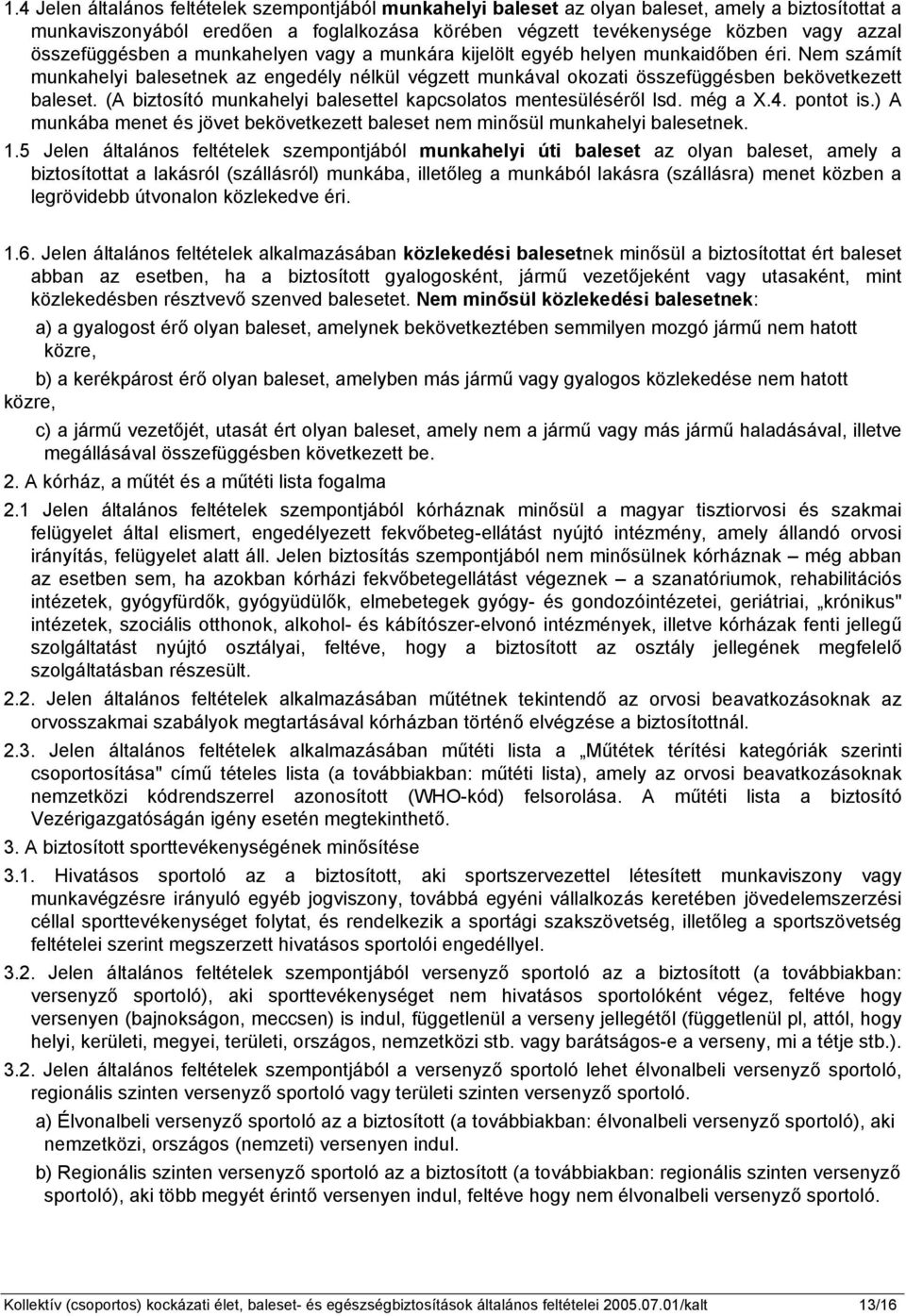 1.4 Jelen általános feltételek szempontjából munkahelyi baleset az olyan baleset, amely a biztosítottat a munkaviszonyából eredően a foglalkozása körében végzett tevékenysége közben vagy azzal összefüggésben a munkahelyen vagy a munkára kijelölt egyéb helyen munkaidőben éri. Nem számít munkahelyi balesetnek az engedély nélkül végzett munkával okozati összefüggésben bekövetkezett baleset. (A biztosító munkahelyi balesettel kapcsolatos mentesüléséről lsd. még a X.4. pontot is.) A munkába menet és jövet bekövetkezett baleset nem minősül munkahelyi balesetnek.

1.5 Jelen általános feltételek szempontjából munkahelyi úti baleset az olyan baleset, amely a biztosítottat a lakásról (szállásról) munkába, illetőleg a munkából lakásra (szállásra) menet közben a legrövidebb útvonalon közlekedve éri.

1.6. Jelen általános feltételek alkalmazásában közlekedési balesetnek minősül a biztosítottat ért baleset abban az esetben, ha a biztosított gyalogosként, jármű vezetőjeként vagy utasaként, mint közlekedésben résztvevő szenved balesetet. Nem minősül közlekedési balesetnek:

a) a gyalogost érő olyan baleset, amelynek bekövetkeztében semmilyen mozgó jármű nem hatott közre,

b) a kerékpárost érő olyan baleset, amelyben más jármű vagy gyalogos közlekedése nem hatott közre,

c) a jármű vezetőjét, utasát ért olyan baleset, amely nem a jármű vagy más jármű haladásával, illetve megállásával összefüggésben következett be.

2. A kórház, a műtét és a műtéti lista fogalma

2.1 Jelen általános feltételek szempontjából kórháznak minősül a magyar tisztiorvosi és szakmai felügyelet által elismert, engedélyezett fekvőbeteg-ellátást nyújtó intézmény, amely állandó orvosi irányítás, felügyelet alatt áll. Jelen biztosítás szempontjából nem minősülnek kórháznak – még abban az esetben sem, ha azokban kórházi fekvőbetegellátást végeznek – a szanatóriumok, rehabilitációs intézetek, gyógyfürdők, gyógyüdülők, elmebetegek gyógy- és gondozóintézetei, geriátriai, „krónikus" intézetek, szociális otthonok, alkohol- és kábítószer-elvonó intézmények, illetve kórházak fenti jellegű szolgáltatást nyújtó osztályai, feltéve, hogy a biztosított az osztály jellegének megfelelő szolgáltatásban részesült.

2.2. Jelen általános feltételek alkalmazásában műtétnek tekintendő az orvosi beavatkozásoknak az orvosszakmai szabályok megtartásával kórházban történő elvégzése a biztosítottnál.

2.3. Jelen általános feltételek alkalmazásában műtéti lista a „Műtétek térítési kategóriák szerinti csoportosítása" című tételes lista (a továbbiakban: műtéti lista), amely az orvosi beavatkozásoknak nemzetközi kódrendszerrel azonosított (WHO-kód) felsorolása. A műtéti lista a biztosító Vezérigazgatóságán igény esetén megtekinthető.

3. A biztosított sporttevékenységének minősítése

3.1. Hivatásos sportoló az a biztosított, aki sportszervezettel létesített munkaviszony vagy munkavégzésre irányuló egyéb jogviszony, továbbá egyéni vállalkozás keretében jövedelemszerzési céllal sporttevékenységet folytat, és rendelkezik a sportági szakszövetség, illetőleg a sportszövetség feltételei szerint megszerzett hivatásos sportolói engedéllyel.

3.2. Jelen általános feltételek szempontjából versenyző sportoló az a biztosított (a továbbiakban: versenyző sportoló), aki sporttevékenységet nem hivatásos sportolóként végez, feltéve hogy versenyen (bajnokságon, meccsen) is indul, függetlenül a verseny jellegétől (függetlenül pl, attól, hogy helyi, kerületi, megyei, területi, országos, nemzetközi stb. vagy barátságos-e a verseny, mi a tétje stb.).

3.2. Jelen általános feltételek szempontjából a versenyző sportoló lehet élvonalbeli versenyző sportoló, regionális szinten versenyző sportoló vagy területi szinten versenyző sportoló.

a) Élvonalbeli versenyző sportoló az a biztosított (a továbbiakban: élvonalbeli versenyző sportoló), aki nemzetközi, országos (nemzeti) versenyen indul.

b) Regionális szinten versenyző sportoló az a biztosított (a továbbiakban: regionális szinten versenyző sportoló), aki több megyét érintő versenyen indul, feltéve hogy nem élvonalbeli versenyző sportoló.

Kollektív (csoportos) kockázati élet, baleset- és egészségbiztosítások általános feltételei 2005.07.01/kalt 13/16